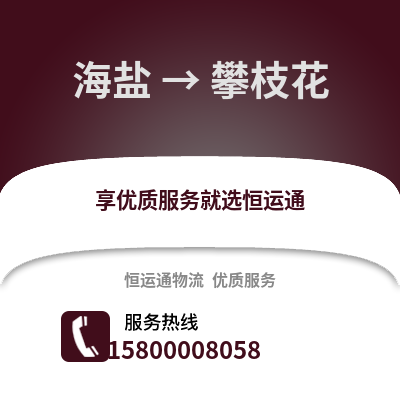 海盐 → 攀枝花

享优质服务就选恒运通

恒运通物流 优质服务

服务热线
15800008058